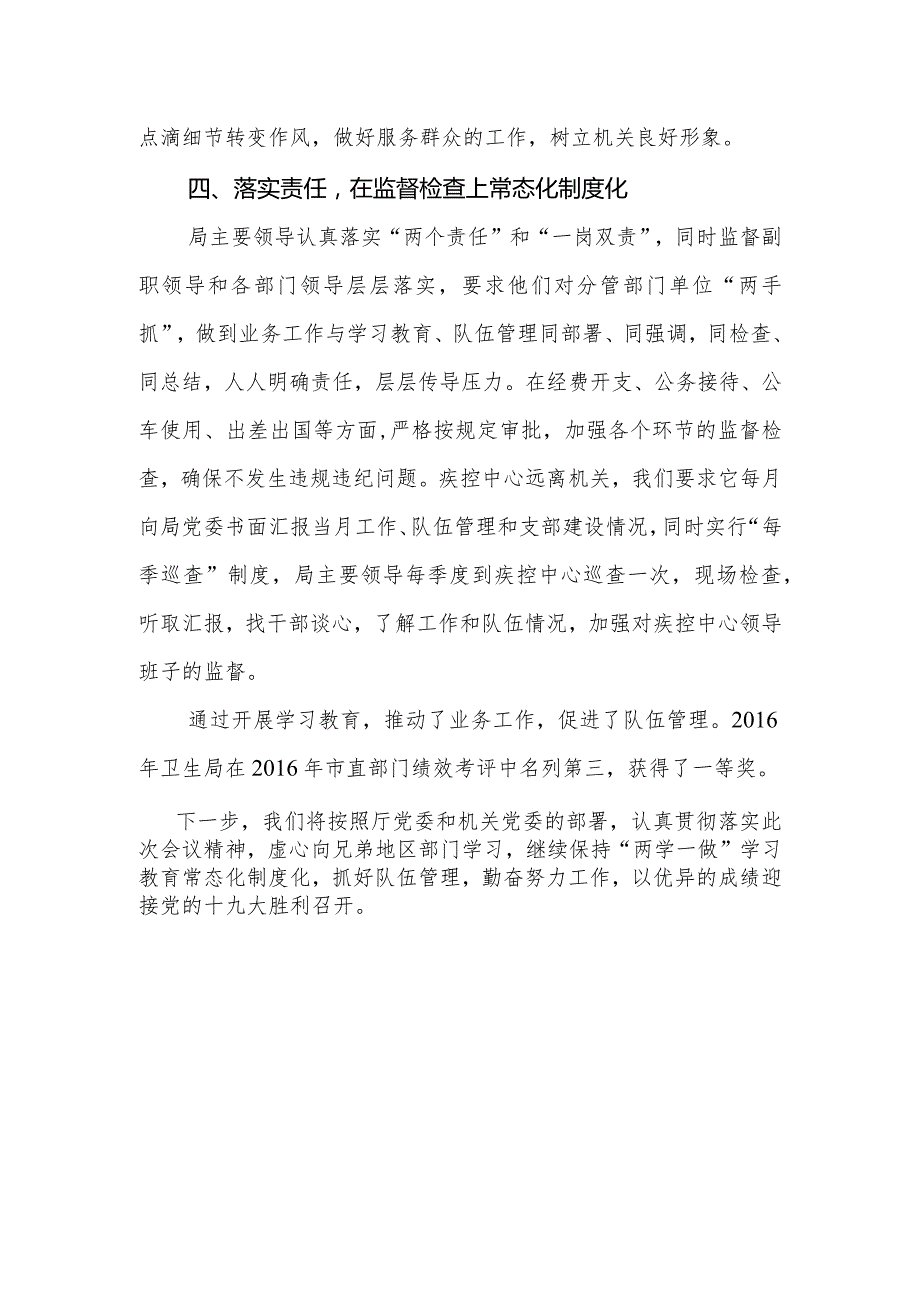 点滴细节转变作风，做好服务群众的工作，树立机关良好形象。

四、落实责任，在监督检查上常态化制度化

局主要领导认真落实“两个责任”和“一岗双责”，同时监督副职领导和各部门领导层层落实，要求他们对分管部门单位“两手抓”，做到业务工作与学习教育、队伍管理同部署、同强调，同检查、同总结，人人明确责任，层层传导压力。在经费开支、公务接待、公车使用、出差出国等方面，严格按规定审批，加强各个环节的监督检查，确保不发生违规违纪问题。疾控中心远离机关，我们要求它每月向局党委书面汇报当月工作、队伍管理和支部建设情况，同时实行“每季巡查”制度，局主要领导每季度到疾控中心巡查一次，现场检查，听取汇报，找干部谈心，了解工作和队伍情况，加强对疾控中心领导班子的监督。

通过开展学习教育，推动了业务工作，促进了队伍管理。2016年卫生局在2016年市直部门绩效考评中名列第三，获得了一等奖。

下一步，我们将按照厅党委和机关党委的部署，认真贯彻落实此次会议精神，虚心向兄弟地区部门学习，继续保持“两学一做”学习教育常态化制度化，抓好队伍管理，勤奋努力工作，以优异的成绩迎接党的十九大胜利召开。